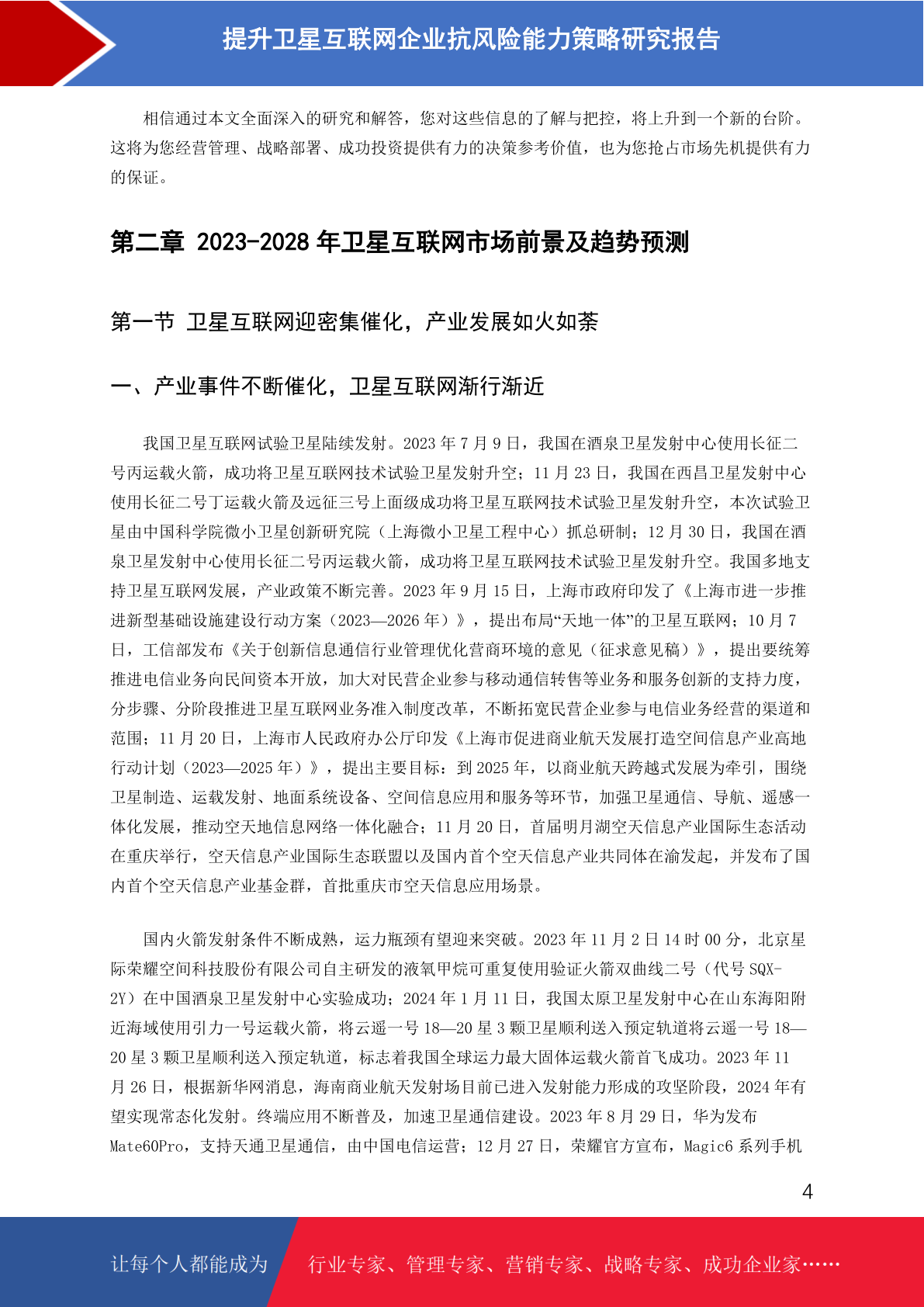 提升卫星互联网企业抗风险能力策略研究报告

相信通过本文全面深入的研究和解答，您对这些信息的了解与把控，将上升到一个新的台阶。这将为您经营管理、战略部署、成功投资提供有力的决策参考价值，也为您抢占市场先机提供有力的保证。

第二章 2023-2028 年卫星互联网市场前景及趋势预测

第一节 卫星互联网迎密集催化，产业发展如火如荼

一、产业事件不断催化，卫星互联网渐行渐近

我国卫星互联网试验卫星陆续发射。2023 年 7 月 9 日，我国在酒泉卫星发射中心使用长征二号丙运载火箭，成功将卫星互联网技术试验卫星发射升空；11 月 23 日，我国在西昌卫星发射中心使用长征二号丁运载火箭及远征三号上面级成功将卫星互联网技术试验卫星发射升空，本次试验卫星由中国科学院微小卫星创新研究院（上海微小卫星工程中心）抓总研制；12 月 30 日，我国在酒泉卫星发射中心使用长征二号丙运载火箭，成功将卫星互联网技术试验卫星发射升空。我国多地支持卫星互联网发展，产业政策不断完善。2023 年 9 月 15 日，上海市政府印发了《上海市进一步推进新型基础设施建设行动方案（2023—2026 年）》，提出布局“天地一体”的卫星互联网；10 月 7 日，工信部发布《关于创新信息通信行业管理优化营商环境的意见（征求意见稿）》，提出要统筹推进电信业务向民间资本开放，加大对民营企业参与移动通信转售等业务和服务创新的支持力度，分步骤、分阶段推进卫星互联网业务准入制度改革，不断拓宽民营企业参与电信业务经营的渠道和范围；11 月 20 日，上海市人民政府办公厅印发《上海市促进商业航天发展打造空间信息产业高地行动计划（2023—2025 年）》，提出主要目标：到 2025 年，以商业航天跨越式发展为牵引，围绕卫星制造、运载发射、地面系统设备、空间信息应用和服务等环节，加强卫星通信、导航、遥感一体化发展，推动空天地信息网络一体化融合；11 月 20 日，首届明月湖空天信息产业国际生态活动在重庆举行，空天信息产业国际生态联盟以及国内首个空天信息产业共同体在渝发起，并发布了国内首个空天信息产业基金群，首批重庆市空天信息应用场景。

国内火箭发射条件不断成熟，运力瓶颈有望迎来突破。2023 年 11 月 2 日 14 时 00 分，北京星际荣耀空间科技股份有限公司自主研发的液氧甲烷可重复使用验证火箭双曲线二号（代号 SQX-2Y）在中国酒泉卫星发射中心实验成功；2024 年 1 月 11 日，我国太原卫星发射中心在山东海阳附近海域使用引力一号运载火箭，将云遥一号 18—20 星 3 颗卫星顺利送入预定轨道将云遥一号 18—20 星 3 颗卫星顺利送入预定轨道，标志着我国全球运力最大固体运载火箭首飞成功。2023 年 11 月 26 日，根据新华网消息，海南商业航天发射场目前已进入发射能力形成的攻坚阶段，2024 年有望实现常态化发射。终端应用不断普及，加速卫星通信建设。2023 年 8 月 29 日，华为发布 Mate60Pro，支持天通卫星通信，由中国电信运营；12 月 27 日，荣耀官方宣布，Magic6 系列手机

4

让每个人都能成为 行业专家、管理专家、营销专家、战略专家、成功企业家……